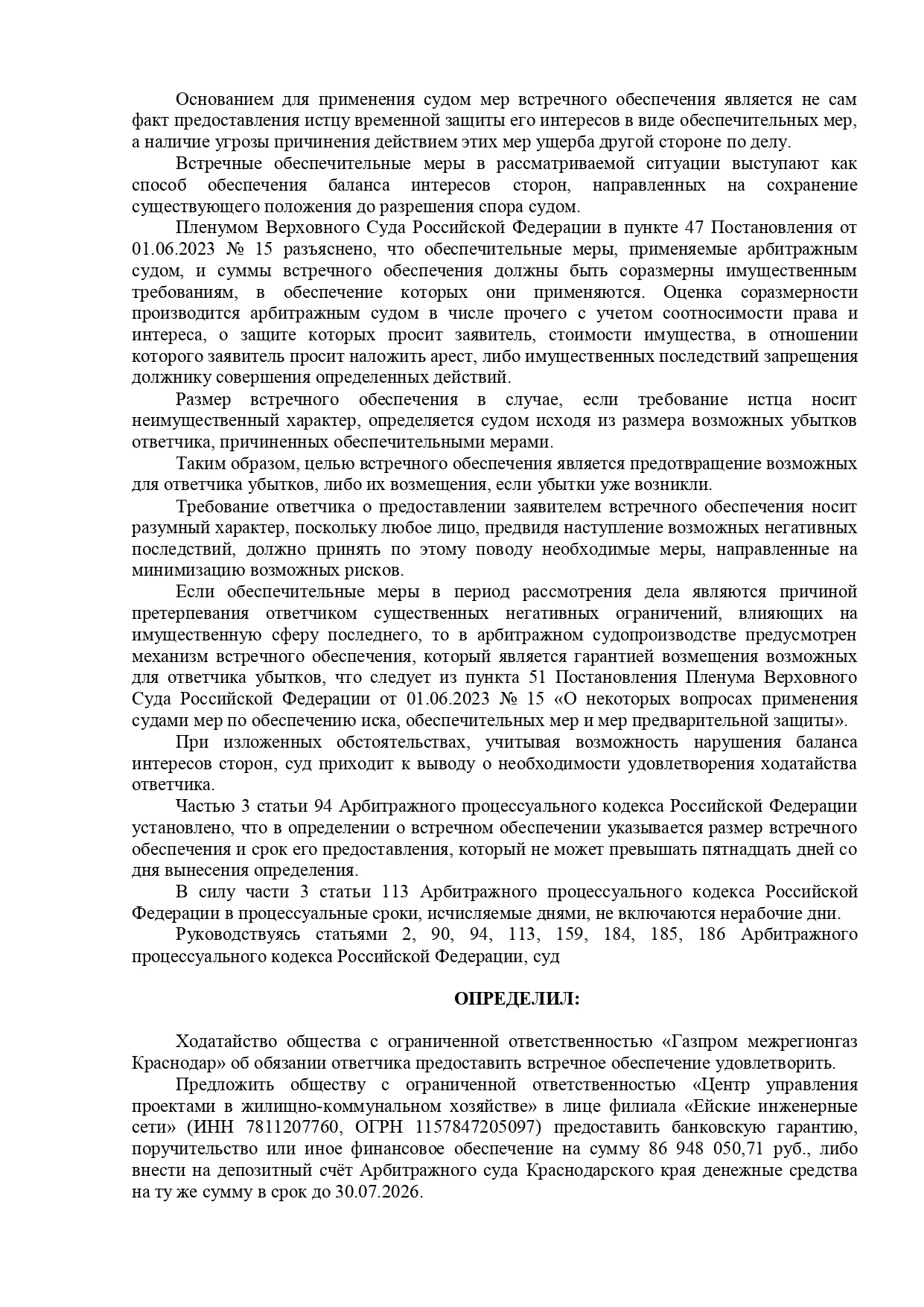 Основанием для применения судом мер встречного обеспечения является не сам факт предоставления истцу временной защиты его интересов в виде обеспечительных мер, а наличие угрозы причинения действием этих мер ущерба другой стороне по делу.

Встречные обеспечительные меры в рассматриваемой ситуации выступают как способ обеспечения баланса интересов сторон, направленных на сохранение существующего положения до разрешения спора судом.

Пленумом Верховного Суда Российской Федерации в пункте 47 Постановления от 01.06.2023 № 15 разъяснено, что обеспечительные меры, применяемые арбитражным судом, и суммы встречного обеспечения должны быть соразмерны имущественным требованиям, в обеспечение которых они применяются. Оценка соразмерности производится арбитражным судом в числе прочего с учетом соотносимости права и интереса, о защите которых просит заявитель, стоимости имущества, в отношении которого заявитель просит наложить арест, либо имущественных последствий запрещения должнику совершения определенных действий.

Размер встречного обеспечения в случае, если требование истца носит неимущественный характер, определяется судом исходя из размера возможных убытков ответчика, причиненных обеспечительными мерами.

Таким образом, целью встречного обеспечения является предотвращение возможных для ответчика убытков, либо их возмещения, если убытки уже возникли.

Требование ответчика о предоставлении заявителем встречного обеспечения носит разумный характер, поскольку любое лицо, предвидя наступление возможных негативных последствий, должно принять по этому поводу необходимые меры, направленные на минимизацию возможных рисков.

Если обеспечительные меры в период рассмотрения дела являются причиной претерпевания ответчиком существенных негативных ограничений, влияющих на имущественную сферу последнего, то в арбитражном судопроизводстве предусмотрен механизм встречного обеспечения, который является гарантией возмещения возможных для ответчика убытков, что следует из пункта 51 Постановления Пленума Верховного Суда Российской Федерации от 01.06.2023 № 15 «О некоторых вопросах применения судами мер по обеспечению иска, обеспечительных мер и мер предварительной защиты».

При изложенных обстоятельствах, учитывая возможность нарушения баланса интересов сторон, суд приходит к выводу о необходимости удовлетворения ходатайства ответчика.

Частью 3 статьи 94 Арбитражного процессуального кодекса Российской Федерации установлено, что в определении о встречном обеспечении указывается размер встречного обеспечения и срок его предоставления, который не может превышать пятнадцать дней со дня вынесения определения.

В силу части 3 статьи 113 Арбитражного процессуального кодекса Российской Федерации в процессуальные сроки, исчисляемые днями, не включаются нерабочие дни.

Руководствуясь статьями 2, 90, 94, 113, 159, 184, 185, 186 Арбитражного процессуального кодекса Российской Федерации, суд

ОПРЕДЕЛИЛ:

Ходатайство общества с ограниченной ответственностью «Газпром межрегионгаз Краснодар» об обязании ответчика предоставить встречное обеспечение удовлетворить.

Предложить обществу с ограниченной ответственностью «Центр управления проектами в жилищно-коммунальном хозяйстве» в лице филиала «Ейские инженерные сети» (ИНН 7811207760, ОГРН 1157847205097) предоставить банковскую гарантию, поручительство или иное финансовое обеспечение на сумму 86 948 050,71 руб., либо внести на депозитный счёт Арбитражного суда Краснодарского края денежные средства на ту же сумму в срок до 30.07.2026.